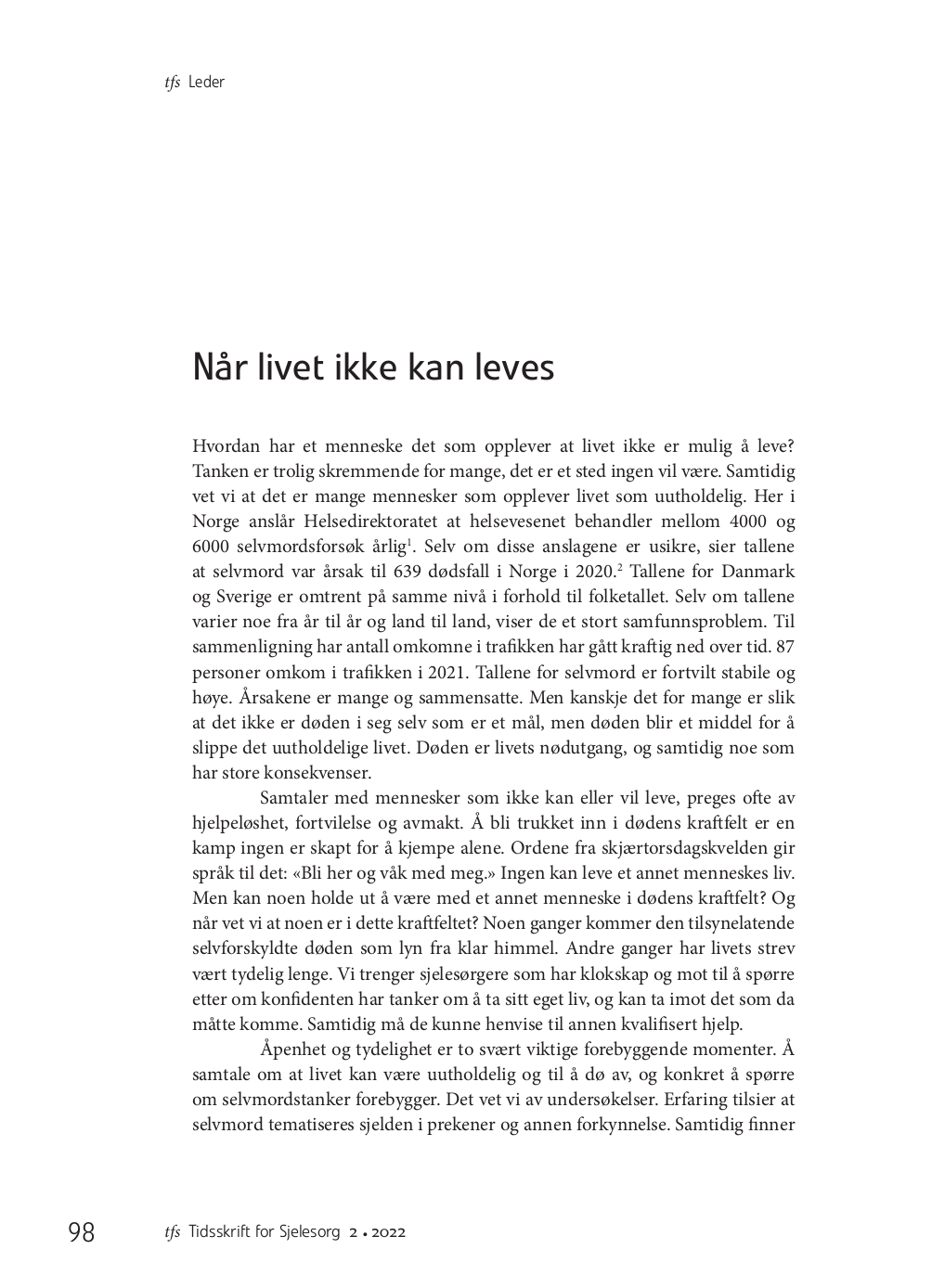 tfs Leder

Når livet ikke kan leves

Hvordan har et menneske det som opplever at livet ikke er mulig å leve? Tanken er trolig skremmende for mange, det er et sted ingen vil være. Samtidig vet vi at det er mange mennesker som opplever livet som uutholdelig. Her i Norge anslår Helsedirektoratet at helsevesenet behandler mellom 4000 og 6000 selvmordsforsøk årlig$^1$. Selv om disse anslagene er usikre, sier tallene at selvmord var årsak til 639 dødsfall i Norge i 2020.$^2$ Tallene for Danmark og Sverige er omtrent på samme nivå i forhold til folketallet. Selv om tallene varier noe fra år til år og land til land, viser de et stort samfunnsproblem. Til sammenligning har antall omkomne i trafikken har gått kraftig ned over tid. 87 personer omkom i trafikken i 2021. Tallene for selvmord er fortvilt stabile og høye. Årsakene er mange og sammensatte. Men kanskje det for mange er slik at det ikke er døden i seg selv som er et mål, men døden blir et middel for å slippe det uutholdelige livet. Døden er livets nødutgang, og samtidig noe som har store konsekvenser.

Samtaler med mennesker som ikke kan eller vil leve, preges ofte av hjelpeløshet, fortvilelse og avmakt. Å bli trukket inn i dødens kraftfelt er en kamp ingen er skapt for å kjempe alene. Ordene fra skjærtorsdagskvelden gir språk til det: «Bli her og våk med meg.» Ingen kan leve et annet menneskes liv. Men kan noen holde ut å være med et annet menneske i dødens kraftfelt? Og når vet vi at noen er i dette kraftfeltet? Noen ganger kommer den tilsynelatende selvforskyldte døden som lyn fra klar himmel. Andre ganger har livets strev vært tydelig lenge. Vi trenger sjelesørgere som har klokskap og mot til å spørre etter om konfidenten har tanker om å ta sitt eget liv, og kan ta imot det som da måtte komme. Samtidig må de kunne henvise til annen kvalifisert hjelp.

Åpenhet og tydelighet er to svært viktige forebyggende momenter. Å samtale om at livet kan være uutholdelig og til å dø av, og konkret å spørre om selvmordstanker forebygger. Det vet vi av undersøkelser. Erfaring tilsier at selvmord tematiseres sjelden i prekener og annen forkynnelse. Samtidig finner

98 tfs Tidsskrift for Sjelesorg 2 • 2022